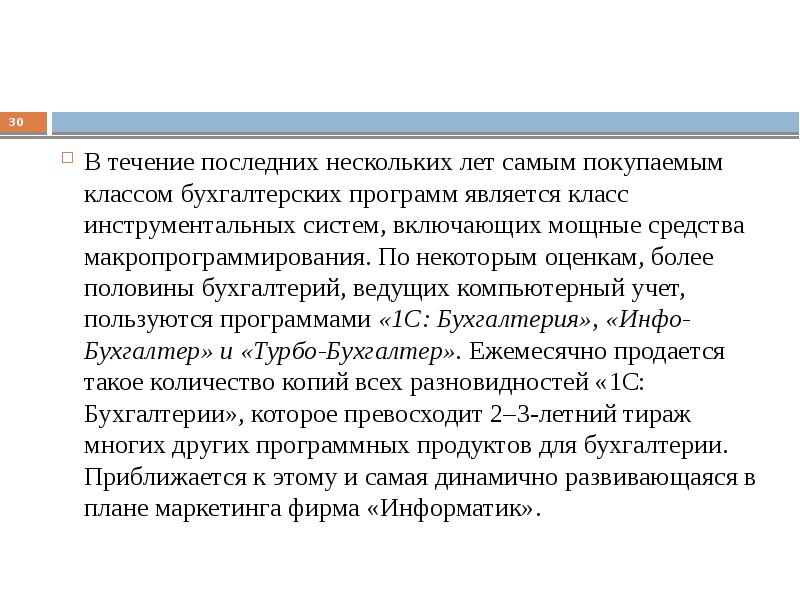 30

В течение последних нескольких лет самым покупаемым классом бухгалтерских программ является класс инструментальных систем, включающих мощные средства макропрограммирования. По некоторым оценкам, более половины бухгалтерий, ведущих компьютерный учет, пользуются программами «1С: Бухгалтерия», «Инфо-Бухгалтер» и «Турбо-Бухгалтер». Ежемесячно продается такое количество копий всех разновидностей «1С: Бухгалтерии», которое превосходит 2–3-летний тираж многих других программных продуктов для бухгалтерии. Приближается к этому и самая динамично развивающаяся в плане маркетинга фирма «Информатик».